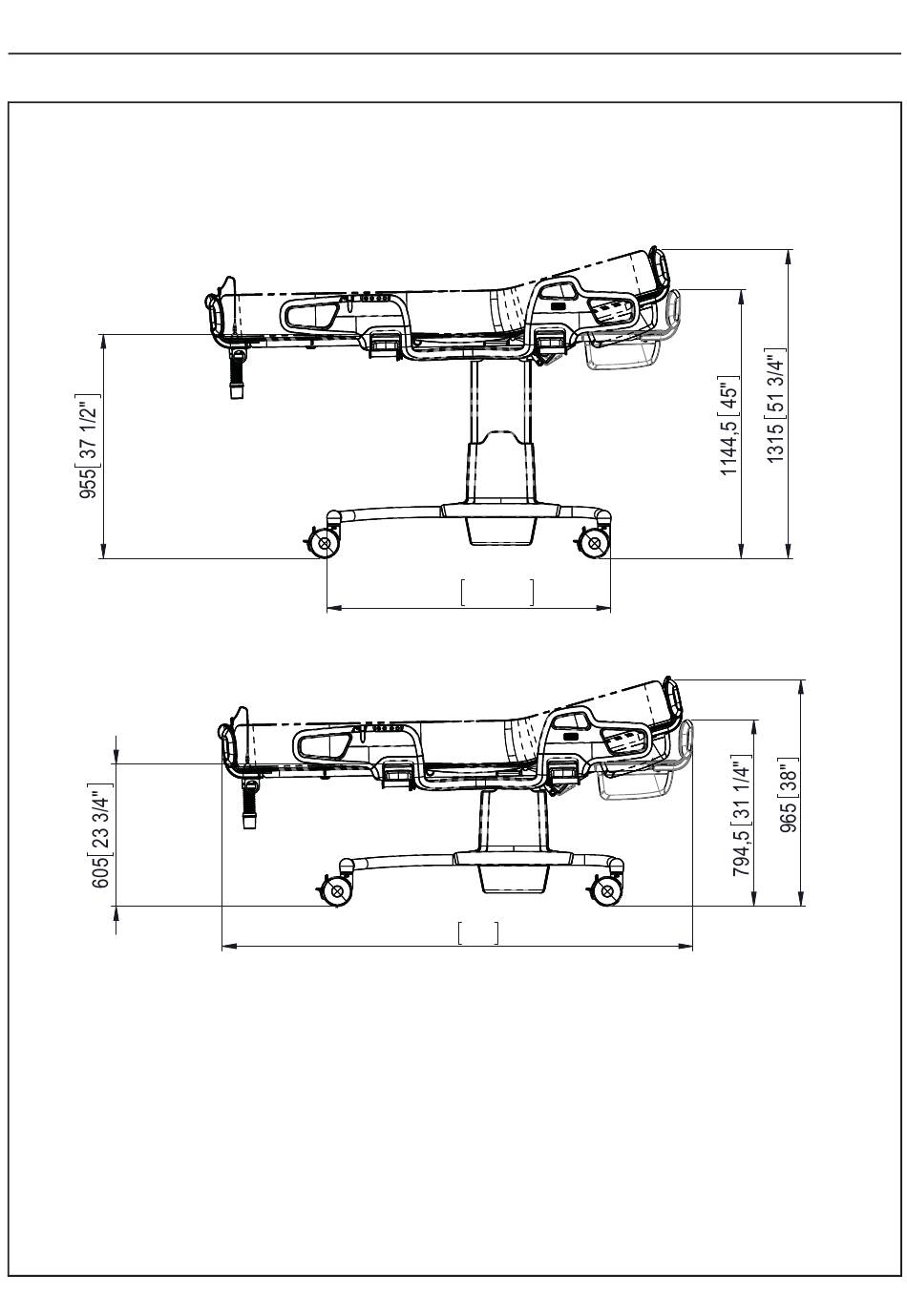 955 [ 37 1/2" ]

1144,5 [ 45" ]

1315 [ 51 3/4" ]

[ ]

605 [ 23 3/4" ]

794,5 [ 31 1/4" ]

965 [ 38" ]

[ ]